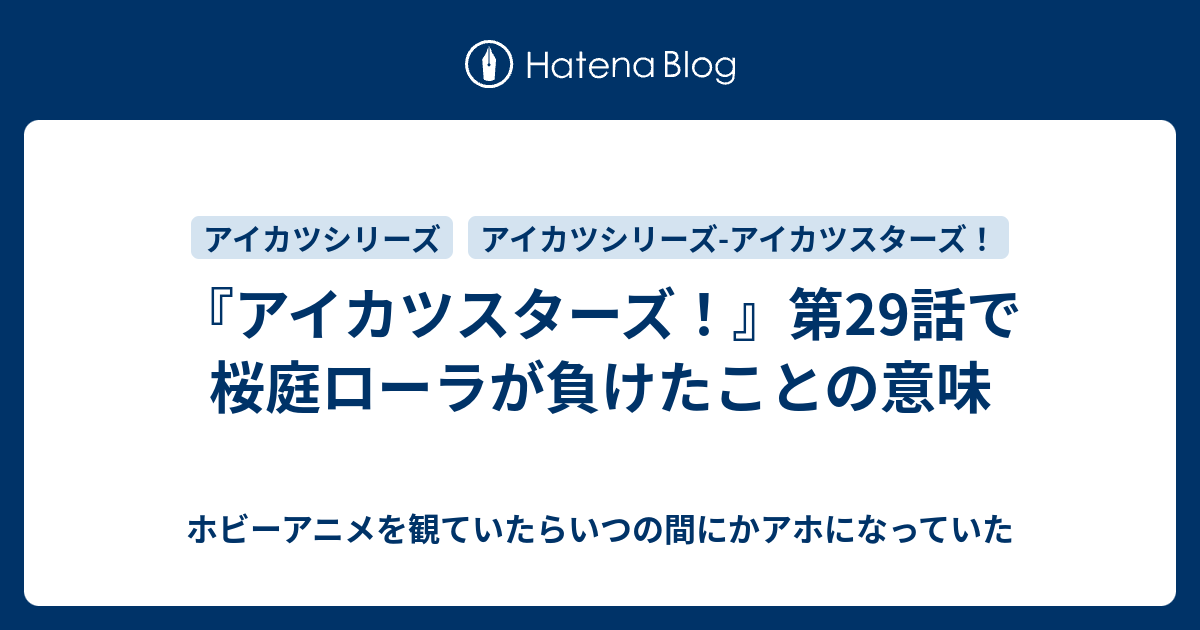 Hatena Blog

アイカツシリーズ

アイカツシリーズ-アイカツスターズ！

『アイカツスターズ！』第29話で桜庭ローラが負けたことの意味

ホビーアニメを観ていたらいつの間にかアホになっていた